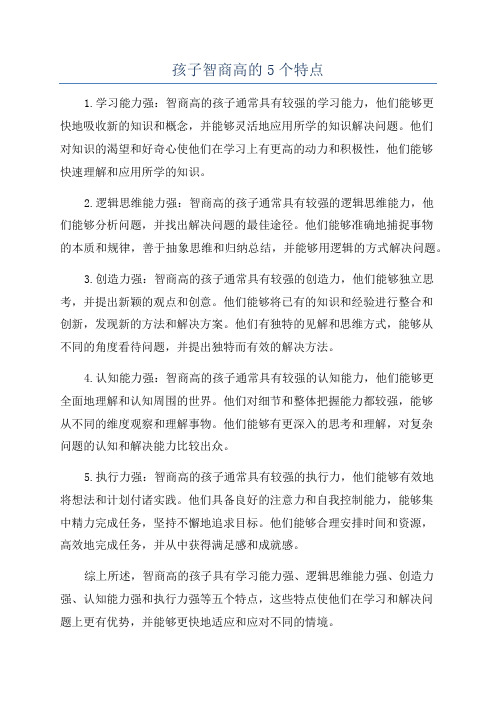 孩子智商高的 5 个特点

1.学习能力强：智商高的孩子通常具有较强的学习能力，他们能够更快地吸收新的知识和概念，并能够灵活地应用所学的知识解决问题。他们对知识的渴望和好奇心使他们在学习上有更高的动力和积极性，他们能够快速理解和应用所学的知识。

2.逻辑思维能力强：智商高的孩子通常具有较强的逻辑思维能力，他们能够分析问题，并找出解决问题的最佳途径。他们能够准确地捕捉事物的本质和规律，善于抽象思维和归纳总结，并能够用逻辑的方式解决问题。

3.创造力强：智商高的孩子通常具有较强的创造力，他们能够独立思考，并提出新颖的观点和创意。他们能够将已有的知识和经验进行整合和创新，发现新的方法和解决方案。他们有独特的见解和思维方式，能够从不同的角度看待问题，并提出独特而有效的解决方法。

4.认知能力强：智商高的孩子通常具有较强的认知能力，他们能够更全面地理解和认知周围的世界。他们对细节和整体把握能力都较强，能够从不同的维度观察和理解事物。他们能够有更深入的思考和理解，对复杂问题的认知和解决能力比较出众。

5.执行力强：智商高的孩子通常具有较强的执行力，他们能够有效地将想法和计划付诸实践。他们具备良好的注意力和自我控制能力，能够集中精力完成任务，坚持不懈地追求目标。他们能够合理安排时间和资源，高效地完成任务，并从中获得满足感和成就感。

综上所述，智商高的孩子具有学习能力强、逻辑思维能力强、创造力强、认知能力强和执行力强等五个特点，这些特点使他们在学习和解决问题上更有优势，并能够更快地适应和应对不同的情境。